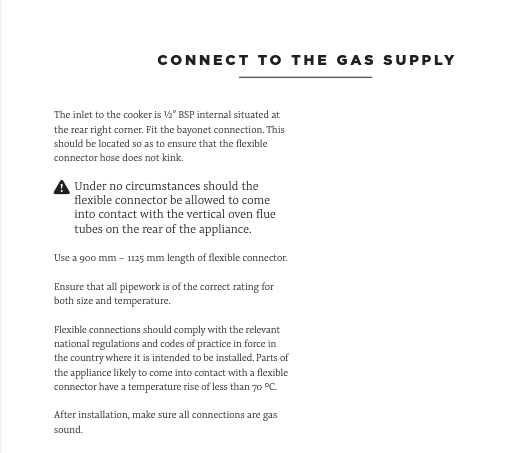 CONNECT TO THE GAS SUPPLY

The inlet to the cooker is ½" BSP internal situated at the rear right corner. Fit the bayonet connection. This should be located so as to ensure that the flexible connector hose does not kink.

Under no circumstances should the flexible connector be allowed to come into contact with the vertical oven flue tubes on the rear of the appliance.

Use a 900 mm – 1125 mm length of flexible connector.

Ensure that all pipework is of the correct rating for both size and temperature.

Flexible connections should comply with the relevant national regulations and codes of practice in force in the country where it is intended to be installed. Parts of the appliance likely to come into contact with a flexible connector have a temperature rise of less than 70 °C.

After installation, make sure all connections are gas sound.